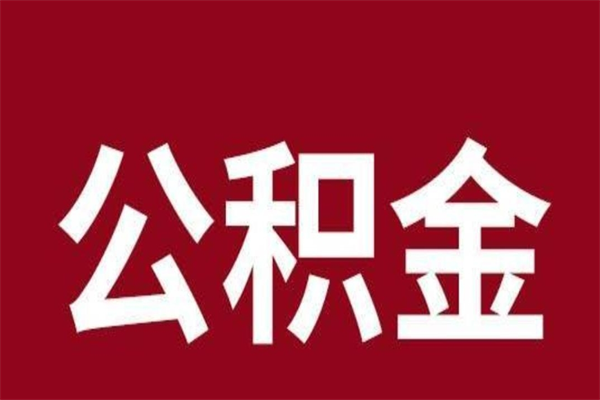 公积金